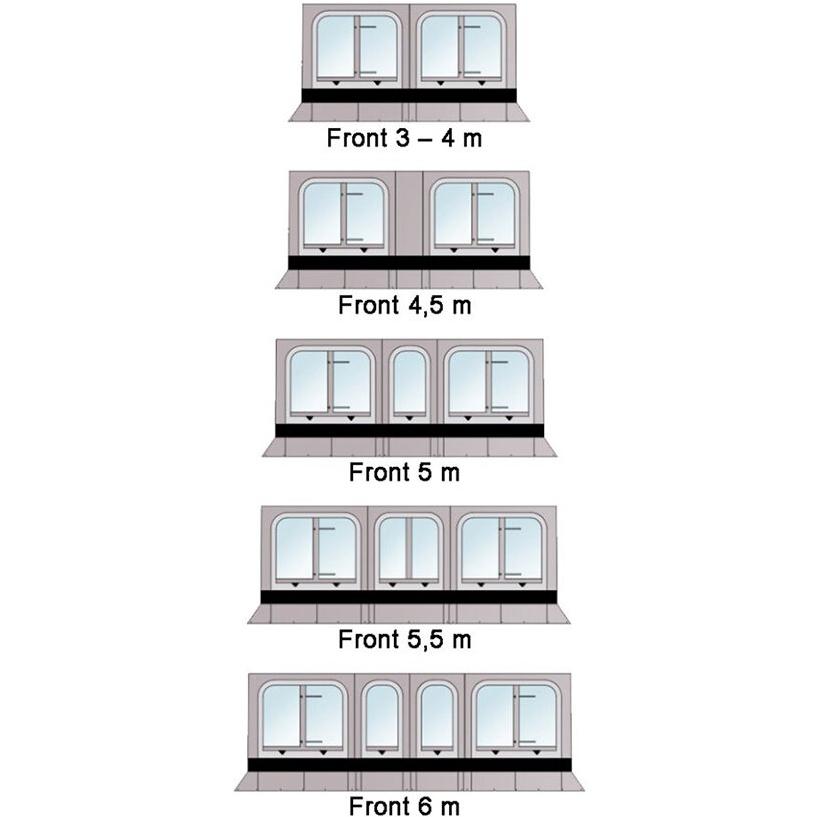 Front 3 – 4 m

Front 4,5 m

Front 5 m

Front 5,5 m

Front 6 m